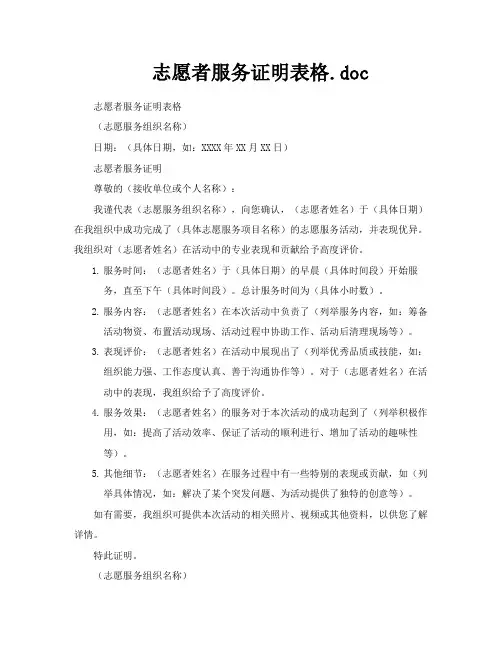 志愿者服务证明表格.doc

志愿者服务证明表格

（志愿服务组织名称）

日期：（具体日期，如：XXXX年XX月XX日）

志愿者服务证明

尊敬的（接收单位或个人名称）：

我谨代表（志愿服务组织名称），向您确认，（志愿者姓名）于（具体日期）在我组织中成功完成了（具体志愿服务项目名称）的志愿服务活动，并表现优异。我组织对（志愿者姓名）在活动中的专业表现和贡献给予高度评价。

1. 服务时间：（志愿者姓名）于（具体日期）的早晨（具体时间段）开始服务，直至下午（具体时间段）。总计服务时间为（具体小时数）。

2. 服务内容：（志愿者姓名）在本次活动中负责了（列举服务内容，如：筹备活动物资、布置活动现场、活动过程中协助工作、活动后清理现场等）。

3. 表现评价：（志愿者姓名）在活动中展现出了（列举优秀品质或技能，如：组织能力强、工作态度认真、善于沟通协作等）。对于（志愿者姓名）在活动中的表现，我组织给予了高度评价。

4. 服务效果：（志愿者姓名）的服务对于本次活动的成功起到了（列举积极作用，如：提高了活动效率、保证了活动的顺利进行、增加了活动的趣味性等）。

5. 其他细节：（志愿者姓名）在服务过程中有一些特别的表现或贡献，如（列举具体情况，如：解决了某个突发问题、为活动提供了独特的创意等）。

如有需要，我组织可提供本次活动的相关照片、视频或其他资料，以供您了解详情。

特此证明。

（志愿服务组织名称）